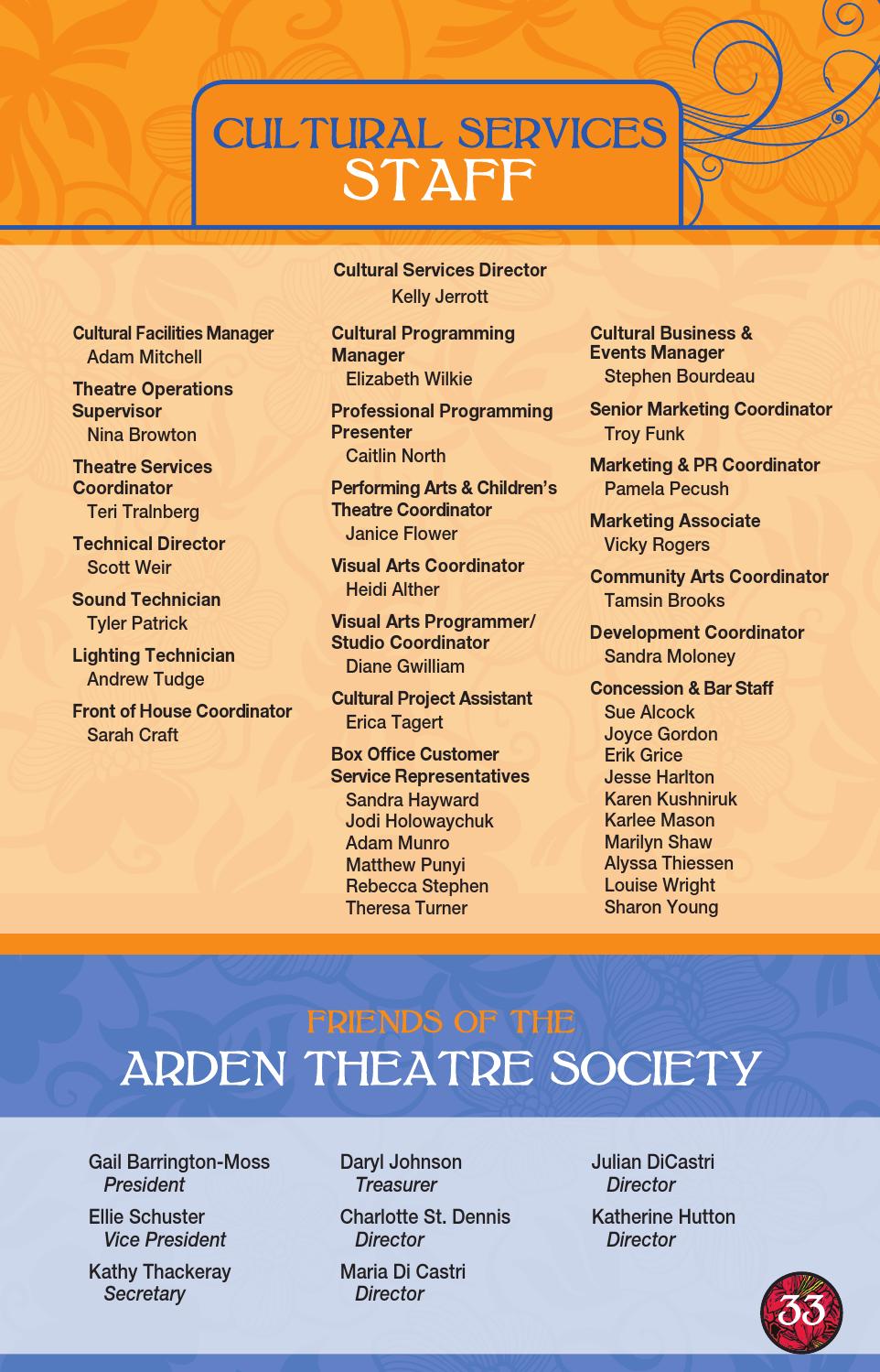 CULTURAL SERVICES
STAFF

Cultural Services Director
Kelly Jerrott

Cultural Facilities Manager
Adam Mitchell

Theatre Operations Supervisor
Nina Browton

Theatre Services Coordinator
Teri Tralnberg

Technical Director
Scott Weir

Sound Technician
Tyler Patrick

Lighting Technician
Andrew Tudge

Front of House Coordinator
Sarah Craft

Cultural Programming Manager
Elizabeth Wilkie

Professional Programming Presenter
Caitlin North

Performing Arts & Children's Theatre Coordinator
Janice Flower

Visual Arts Coordinator
Heidi Alther

Visual Arts Programmer/ Studio Coordinator
Diane Gwilliam

Cultural Project Assistant
Erica Tagert

Box Office Customer Service Representatives
Sandra Hayward
Jodi Holowaychuk
Adam Munro
Matthew Punyi
Rebecca Stephen
Theresa Turner

Cultural Business & Events Manager
Stephen Bourdeau

Senior Marketing Coordinator
Troy Funk

Marketing & PR Coordinator
Pamela Pecush

Marketing Associate
Vicky Rogers

Community Arts Coordinator
Tamsin Brooks

Development Coordinator
Sandra Moloney

Concession & Bar Staff
Sue Alcock
Joyce Gordon
Erik Grice
Jesse Harlton
Karen Kushniruk
Karlee Mason
Marilyn Shaw
Alyssa Thiessen
Louise Wright
Sharon Young

FRIENDS OF THE
ARDEN THEATRE SOCIETY

Gail Barrington-Moss
President

Ellie Schuster
Vice President

Kathy Thackeray
Secretary

Daryl Johnson
Treasurer

Charlotte St. Dennis
Director

Maria Di Castri
Director

Julian DiCastri
Director

Katherine Hutton
Director

33